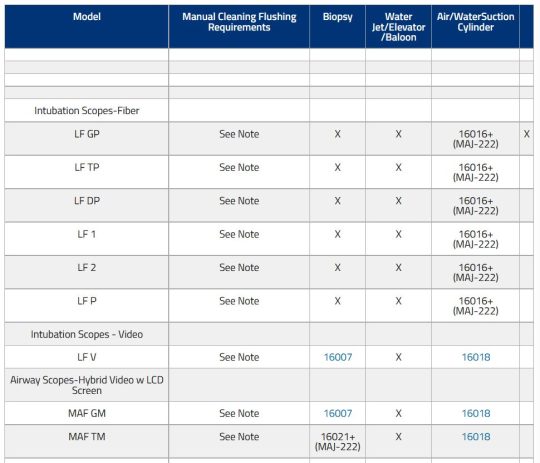 | Model | Manual Cleaning Flushing Requirements | Biopsy | Water Jet/Elevator /Baloon | Air/WaterSuction Cylinder | |
|---|---|---|---|---|---|
| | | | | | |
| | | | | | |
| | | | | | |
| | | | | | |
| Intubation Scopes-Fiber | | | | | |
| LF GP | See Note | X | X | 16016+ (MAJ-222) | X |
| LF TP | See Note | X | X | 16016+ (MAJ-222) | |
| LF DP | See Note | X | X | 16016+ (MAJ-222) | |
| LF 1 | See Note | X | X | 16016+ (MAJ-222) | |
| LF 2 | See Note | X | X | 16016+ (MAJ-222) | |
| LF P | See Note | X | X | 16016+ (MAJ-222) | |
| Intubation Scopes - Video | | | | | |
| LF V | See Note | 16007 | X | 16018 | |
| Airway Scopes-Hybrid Video w LCD Screen | | | | | |
| MAF GM | See Note | 16007 | X | 16018 | |
| MAF TM | See Note | 16021+ (MAJ-222) | X | 16018 | |